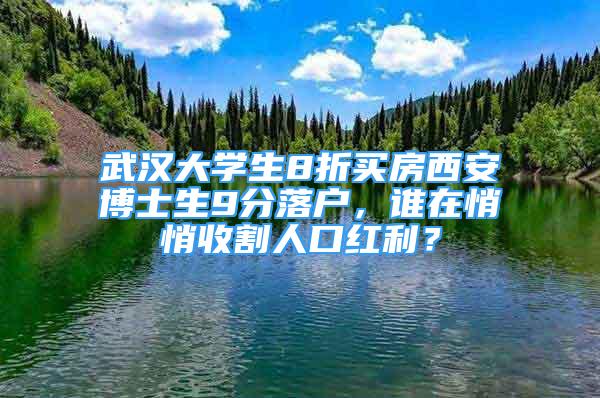 武汉大学生8折买房西安博士生9分落户，谁在悄悄收割人口红利？